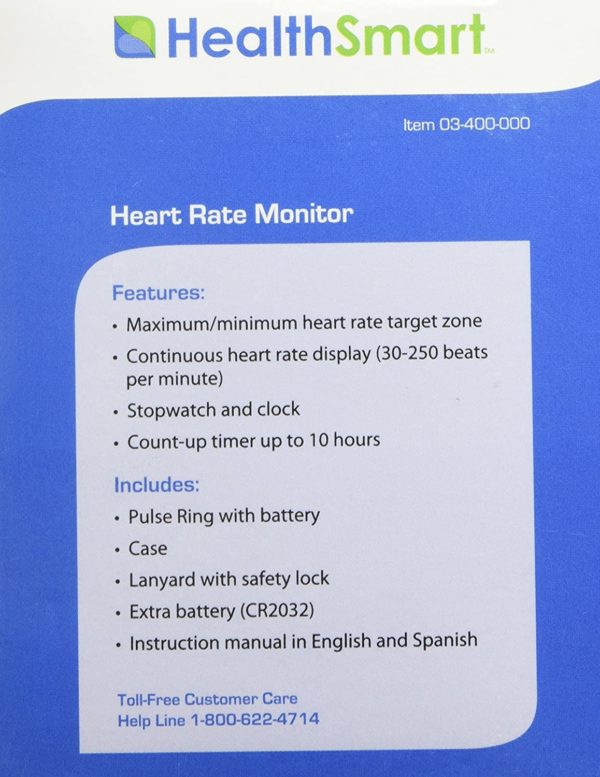 HealthSmart™

Item 03-400-000

Heart Rate Monitor

Features:
• Maximum/minimum heart rate target zone
• Continuous heart rate display (30-250 beats per minute)
• Stopwatch and clock
• Count-up timer up to 10 hours

Includes:
• Pulse Ring with battery
• Case
• Lanyard with safety lock
• Extra battery (CR2032)
• Instruction manual in English and Spanish

Toll-Free Customer Care
Help Line 1-800-622-4714